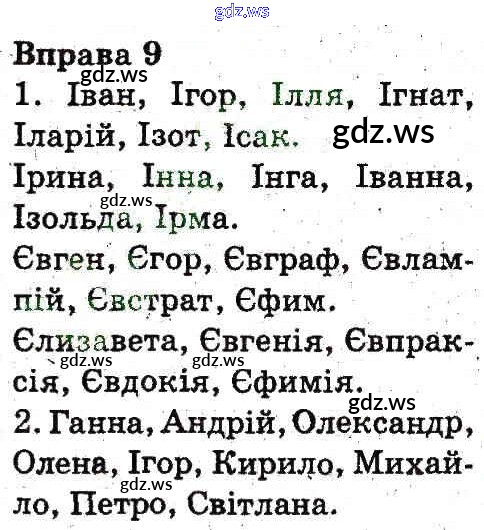 Вправа 9

1. Іван, Ігор, Ілля, Ігнат, Іларій, Ізот, Ісак.

Ірина, Інна, Інга, Іванна, Ізольда, Ірма.

Євген, Єгор, Євграф, Євлампій, Євстрат, Єфим.

Єлизавета, Євгенія, Євпраксія, Євдокія, Єфимія.

2. Ганна, Андрій, Олександр, Олена, Ігор, Кирило, Михайло, Петро, Світлана.

gdz.ws